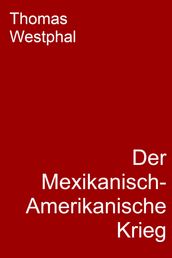 Thomas Westphal

Der Mexikanisch-Amerikanische Krieg